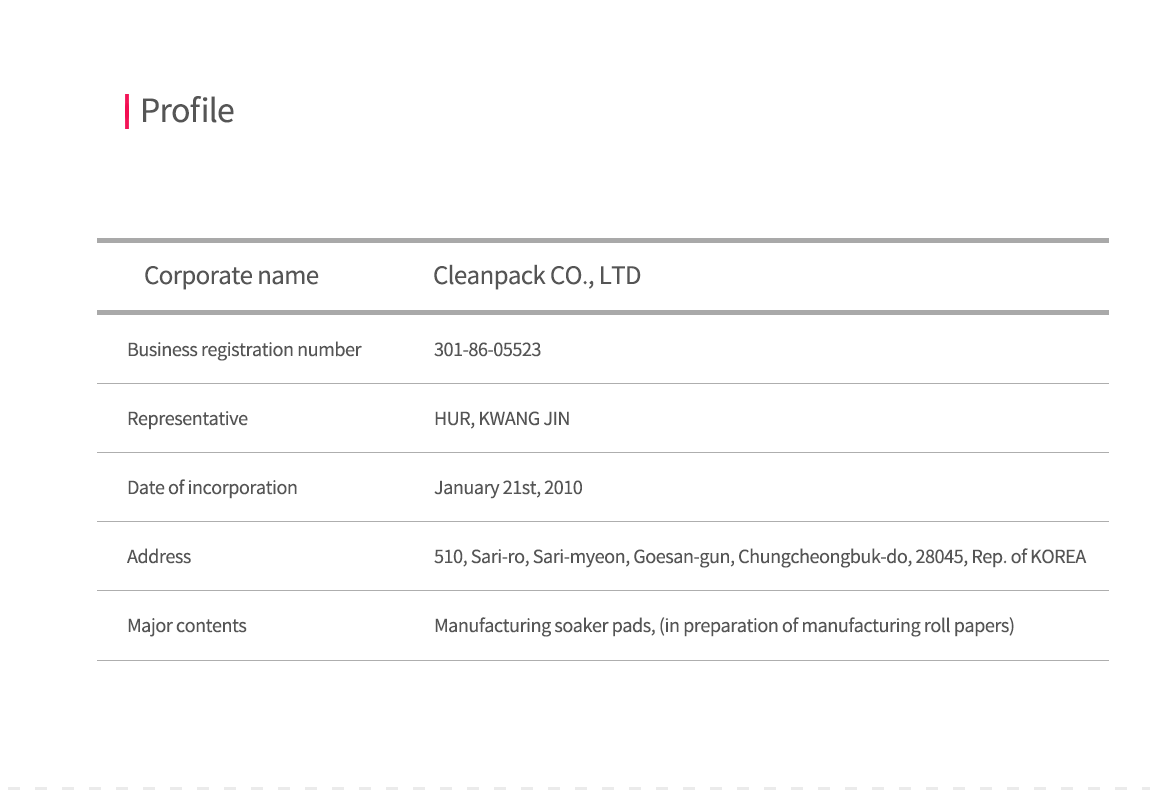 Profile

| Corporate name | Cleanpack CO., LTD |
|---|---|
| Business registration number | 301-86-05523 |
| Representative | HUR, KWANG JIN |
| Date of incorporation | January 21st, 2010 |
| Address | 510, Sari-ro, Sari-myeon, Goesan-gun, Chungcheongbuk-do, 28045, Rep. of KOREA |
| Major contents | Manufacturing soaker pads, (in preparation of manufacturing roll papers) |